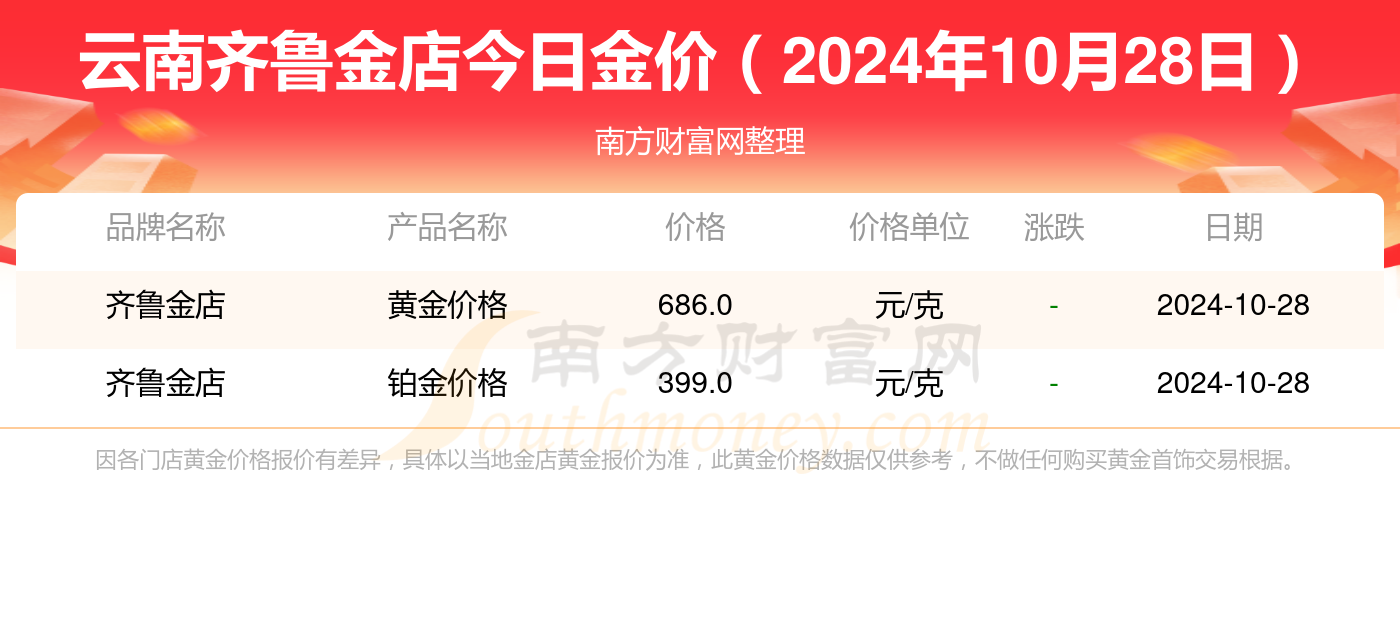 云南齐鲁金店今日金价（2024年10月28日）

南方财富网整理

| 品牌名称 | 产品名称 | 价格 | 价格单位 | 涨跌 | 日期 |
|---|---|---|---|---|---|
| 齐鲁金店 | 黄金价格 | 686.0 | 元/克 | - | 2024-10-28 |
| 齐鲁金店 | 铂金价格 | 399.0 | 元/克 | - | 2024-10-28 |

南方财富网 Southmoney.com

因各门店黄金价格报价有差异，具体以当地金店黄金报价为准，此黄金价格数据仅供参考，不做任何购买黄金首饰交易根据。